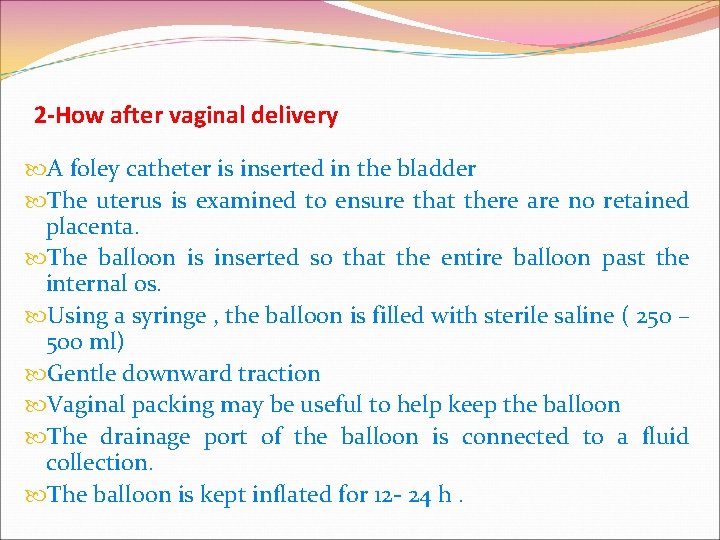 2-How after vaginal delivery

A foley catheter is inserted in the bladder

The uterus is examined to ensure that there are no retained placenta.

The balloon is inserted so that the entire balloon past the internal os.

Using a syringe , the balloon is filled with sterile saline ( 250 – 500 ml)

Gentle downward traction

Vaginal packing may be useful to help keep the balloon

The drainage port of the balloon is connected to a fluid collection.

The balloon is kept inflated for 12- 24 h .